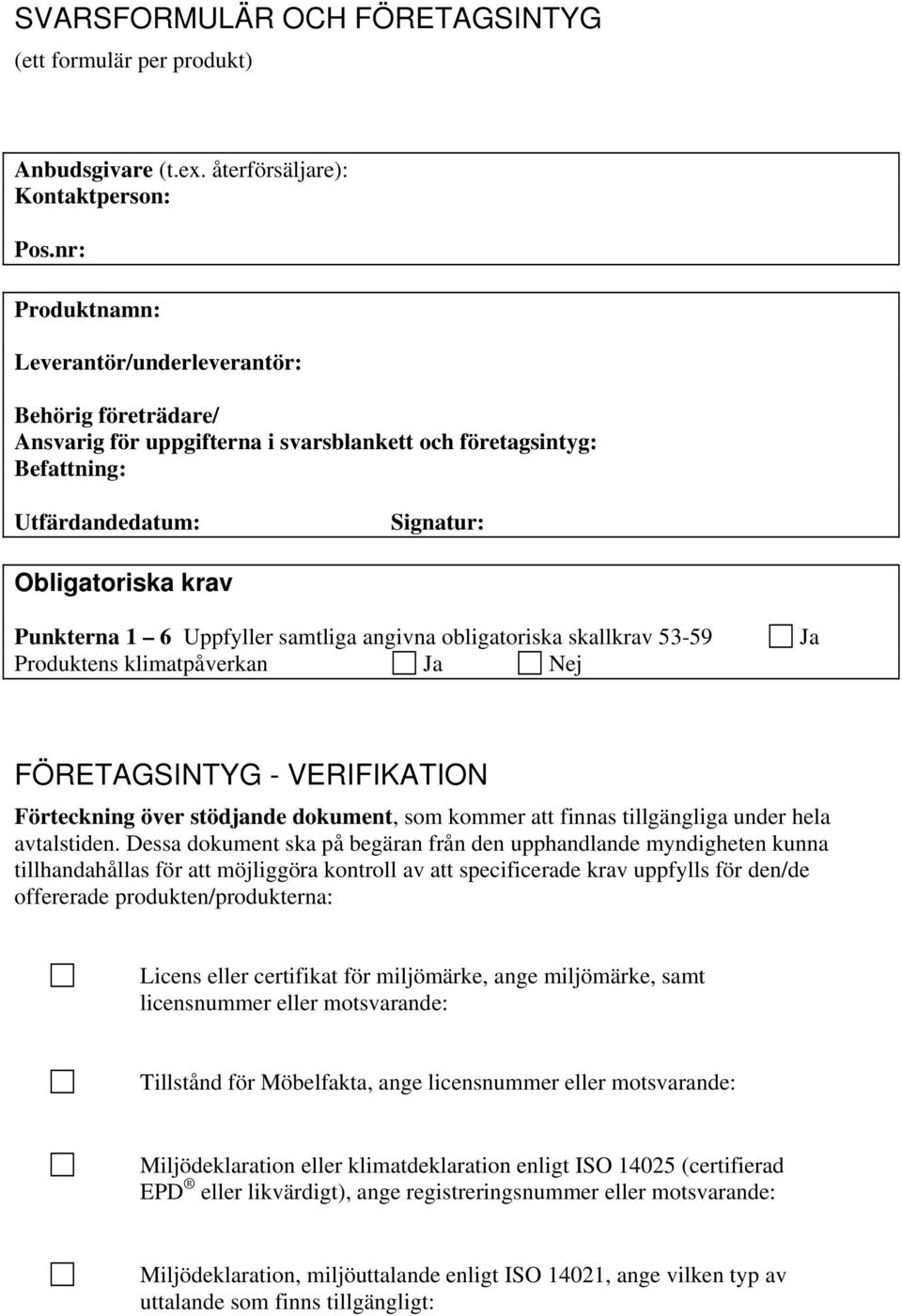 SVARSFORMULÄR OCH FÖRETAGSINTYG
(ett formulär per produkt)

Anbudsgivare (t.ex. återförsäljare):
Kontaktperson:

Pos.nr:

Produktnamn:

Leverantör/underleverantör:

Behörig företrädare/
Ansvarig för uppgifterna i svarsblankett och företagsintyg:
Befattning:

Utfärdandedatum: Signatur:

Obligatoriska krav

Punkterna 1 – 6 Uppfyller samtliga angivna obligatoriska skallkrav 53-59 ☐ Ja
Produktens klimatpåverkan ☐ Ja ☐ Nej

FÖRETAGSINTYG - VERIFIKATION

Förteckning över stödjande dokument, som kommer att finnas tillgängliga under hela avtalstiden. Dessa dokument ska på begäran från den upphandlande myndigheten kunna tillhandahållas för att möjliggöra kontroll av att specificerade krav uppfylls för den/de offererade produkten/produkterna:

☐ Licens eller certifikat för miljömärke, ange miljömärke, samt licensnummer eller motsvarande:

☐ Tillstånd för Möbelfakta, ange licensnummer eller motsvarande:

☐ Miljödeklaration eller klimatdeklaration enligt ISO 14025 (certifierad EPD ® eller likvärdigt), ange registreringsnummer eller motsvarande:

☐ Miljödeklaration, miljöuttalande enligt ISO 14021, ange vilken typ av uttalande som finns tillgängligt: